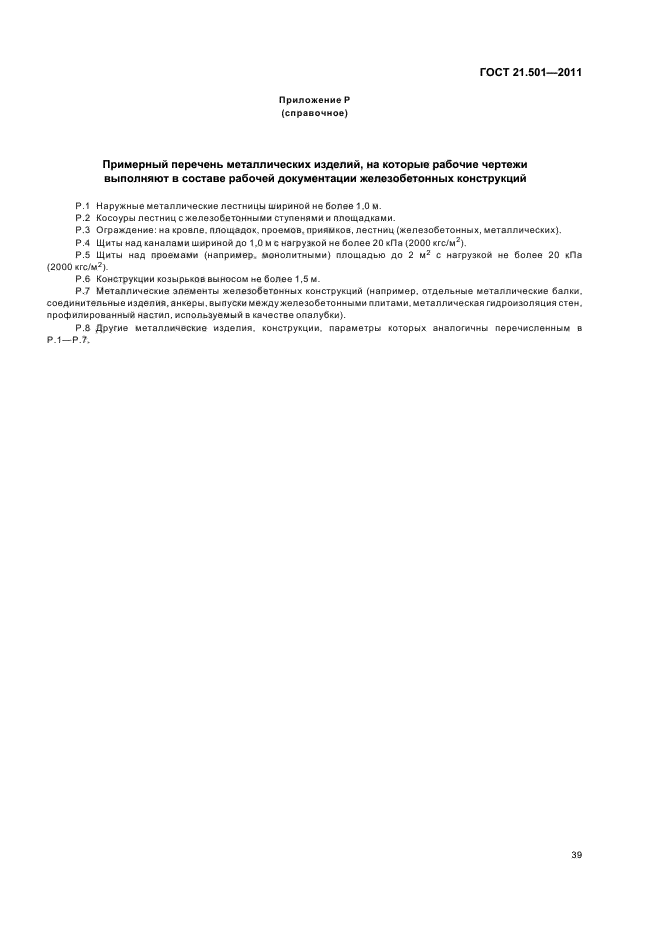 ГОСТ 21.501—2011

Приложение Р
(справочное)

Примерный перечень металлических изделий, на которые рабочие чертежи выполняют в составе рабочей документации железобетонных конструкций

Р.1 Наружные металлические лестницы шириной не более 1,0 м.
Р.2 Косоуры лестниц с железобетонными ступенями и площадками.
Р.3 Ограждение: на кровле, площадок, проемов, приямков, лестниц (железобетонных, металлических).
Р.4 Щиты над каналами шириной до 1,0 м с нагрузкой не более 20 кПа (2000 кгс/м$^2$).
Р.5 Щиты над проемами (например, монолитными) площадью до 2 м$^2$ с нагрузкой не более 20 кПа (2000 кгс/м$^2$).
Р.6 Конструкции козырьков выносом не более 1,5 м.
Р.7 Металлические элементы железобетонных конструкций (например, отдельные металлические балки, соединительные изделия, анкеры, выпуски между железобетонными плитами, металлическая гидроизоляция стен, профилированный настил, используемый в качестве опалубки).
Р.8 Другие металлические изделия, конструкции, параметры которых аналогичны перечисленным в Р.1—Р.7.

39